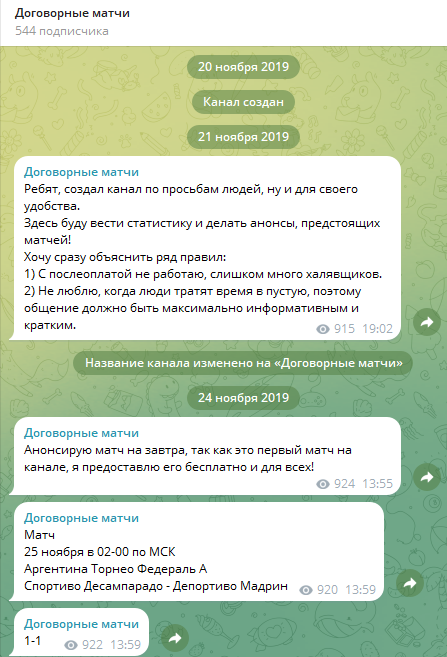 Договорные матчи
544 подписчика

20 ноября 2019

Канал создан

21 ноября 2019

Договорные матчи
Ребят, создал канал по просьбам людей, ну и для своего удобства.
Здесь буду вести статистику и делать анонсы, предстоящих матчей!
Хочу сразу объяснить ряд правил:
1) С послеоплатой не работаю, слишком много халявщиков.
2) Не люблю, когда люди тратят время в пустую, поэтому общение должно быть максимально информативным и кратким.
915 19:02

Название канала изменено на «Договорные матчи»

24 ноября 2019

Договорные матчи
Анонсирую матч на завтра, так как это первый матч на канале, я предоставлю его бесплатно и для всех!
924 13:55

Договорные матчи
Матч
25 ноября в 02-00 по МСК
Аргентина Торнео Федераль А
Спортиво Десампарадо - Депортиво Мадрин
920 13:59

Договорные матчи
1-1
922 13:59